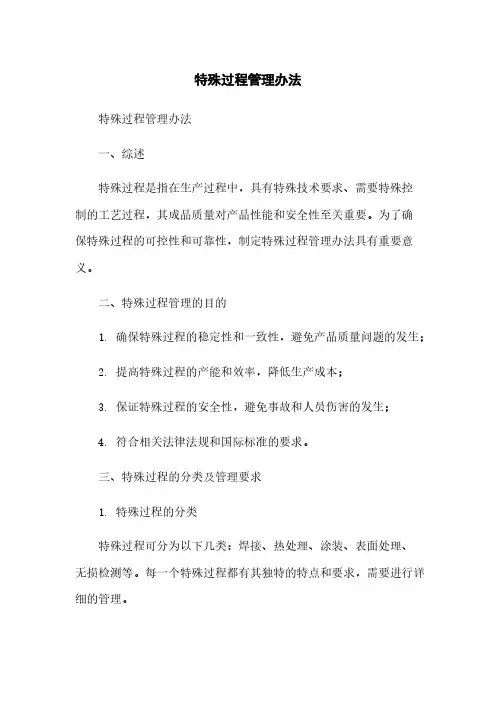 特殊过程管理办法

特殊过程管理办法

一、综述

特殊过程是指在生产过程中，具有特殊技术要求、需要特殊控制的工艺过程，其成品质量对产品性能和安全性至关重要。为了确保特殊过程的可控性和可靠性，制定特殊过程管理办法具有重要意义。

二、特殊过程管理的目的

1. 确保特殊过程的稳定性和一致性，避免产品质量问题的发生；

2. 提高特殊过程的产能和效率，降低生产成本；

3. 保证特殊过程的安全性，避免事故和人员伤害的发生；

4. 符合相关法律法规和国际标准的要求。

三、特殊过程的分类及管理要求

1. 特殊过程的分类

特殊过程可分为以下几类：焊接、热处理、涂装、表面处理、无损检测等。每一个特殊过程都有其独特的特点和要求，需要进行详细的管理。